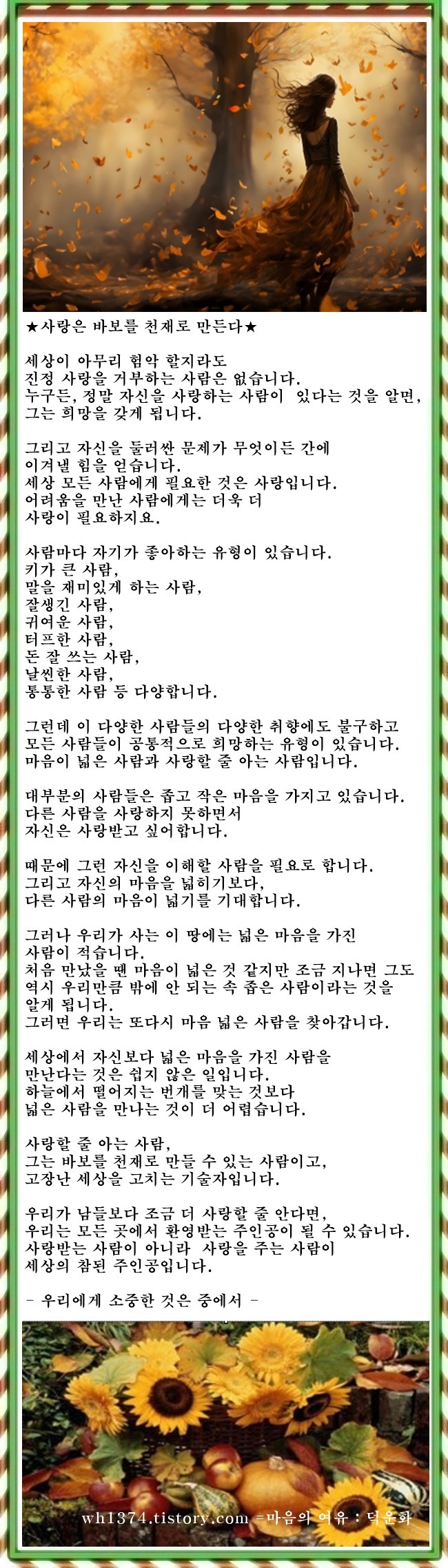 ★사랑은 바보를 천재로 만든다★

세상이 아무리 험악 할지라도
진정 사랑을 거부하는 사람은 없습니다.
누구든, 정말 자신을 사랑하는 사람이 있다는 것을 알면,
그는 희망을 갖게 됩니다.

그리고 자신을 둘러싼 문제가 무엇이든 간에
이겨낼 힘을 얻습니다.
세상 모든 사람에게 필요한 것은 사랑입니다.
어려움을 만난 사람에게는 더욱 더
사랑이 필요하지요.

사람마다 자기가 좋아하는 유형이 있습니다.
키가 큰 사람,
말을 재미있게 하는 사람,
잘생긴 사람,
귀여운 사람,
터프한 사람,
돈 잘 쓰는 사람,
날씬한 사람,
통통한 사람 등 다양합니다.

그런데 이 다양한 사람들의 다양한 취향에도 불구하고
모든 사람들이 공통적으로 희망하는 유형이 있습니다.
마음이 넓은 사람과 사랑할 줄 아는 사람입니다.

대부분의 사람들은 좁고 작은 마음을 가지고 있습니다.
다른 사람을 사랑하지 못하면서
자신은 사랑받고 싶어합니다.

때문에 그런 자신을 이해할 사람을 필요로 합니다.
그리고 자신의 마음을 넓히기보다,
다른 사람의 마음이 넓기를 기대합니다.

그러나 우리가 사는 이 땅에는 넓은 마음을 가진
사람이 적습니다.
처음 만났을 땐 마음이 넓은 것 같지만 조금 지나면 그도
역시 우리만큼 밖에 안 되는 속 좁은 사람이라는 것을
알게 됩니다.
그러면 우리는 또다시 마음 넓은 사람을 찾아갑니다.

세상에서 자신보다 넓은 마음을 가진 사람을
만난다는 것은 쉽지 않은 일입니다.
하늘에서 떨어지는 번개를 맞는 것보다
넓은 사람을 만나는 것이 더 어렵습니다.

사랑할 줄 아는 사람,
그는 바보를 천재로 만들 수 있는 사람이고,
고장난 세상을 고치는 기술자입니다.

우리가 남들보다 조금 더 사랑할 줄 안다면,
우리는 모든 곳에서 환영받는 주인공이 될 수 있습니다.
사랑받는 사람이 아니라 사랑을 주는 사람이
세상의 참된 주인공입니다.

- 우리에게 소중한 것은 중에서 -

wh1374.tistory.com =마음의 여유 : 덕운화